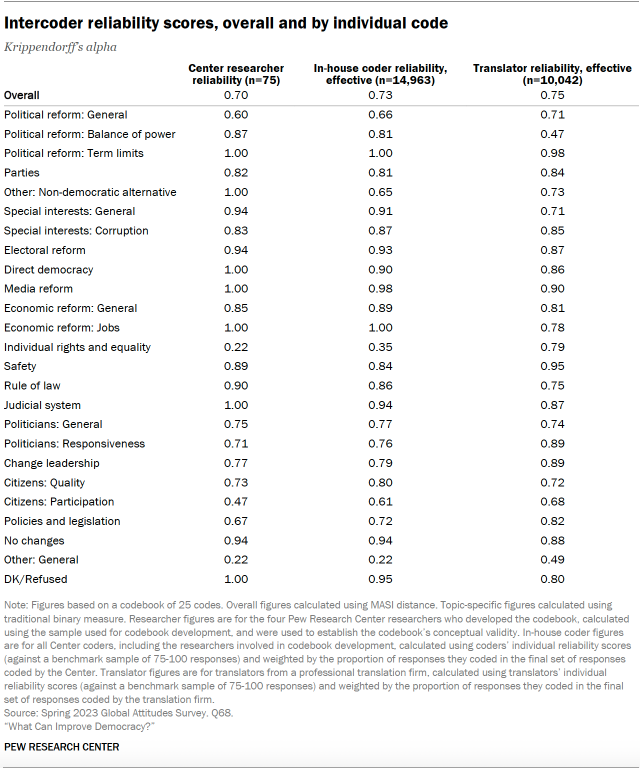 Intercoder reliability scores, overall and by individual code

Krippendorff's alpha

| | Center researcher reliability (n=75) | In-house coder reliability, effective (n=14,963) | Translator reliability, effective (n=10,042) |
|---|---|---|---|
| Overall | 0.70 | 0.73 | 0.75 |
| Political reform: General | 0.60 | 0.66 | 0.71 |
| Political reform: Balance of power | 0.87 | 0.81 | 0.47 |
| Political reform: Term limits | 1.00 | 1.00 | 0.98 |
| Parties | 0.82 | 0.81 | 0.84 |
| Other: Non-democratic alternative | 1.00 | 0.65 | 0.73 |
| Special interests: General | 0.94 | 0.91 | 0.71 |
| Special interests: Corruption | 0.83 | 0.87 | 0.85 |
| Electoral reform | 0.94 | 0.93 | 0.87 |
| Direct democracy | 1.00 | 0.90 | 0.86 |
| Media reform | 1.00 | 0.98 | 0.90 |
| Economic reform: General | 0.85 | 0.89 | 0.81 |
| Economic reform: Jobs | 1.00 | 1.00 | 0.78 |
| Individual rights and equality | 0.22 | 0.35 | 0.79 |
| Safety | 0.89 | 0.84 | 0.95 |
| Rule of law | 0.90 | 0.86 | 0.75 |
| Judicial system | 1.00 | 0.94 | 0.87 |
| Politicians: General | 0.75 | 0.77 | 0.74 |
| Politicians: Responsiveness | 0.71 | 0.76 | 0.89 |
| Change leadership | 0.77 | 0.79 | 0.89 |
| Citizens: Quality | 0.73 | 0.80 | 0.72 |
| Citizens: Participation | 0.47 | 0.61 | 0.68 |
| Policies and legislation | 0.67 | 0.72 | 0.82 |
| No changes | 0.94 | 0.94 | 0.88 |
| Other: General | 0.22 | 0.22 | 0.49 |
| DK/Refused | 1.00 | 0.95 | 0.80 |

Note: Figures based on a codebook of 25 codes. Overall figures calculated using MASI distance. Topic-specific figures calculated using traditional binary measure. Researcher figures are for the four Pew Research Center researchers who developed the codebook, calculated using the sample used for codebook development, and were used to establish the codebook's conceptual validity. In-house coder figures are for all Center coders, including the researchers involved in codebook development, calculated using coders' individual reliability scores (against a benchmark sample of 75-100 responses) and weighted by the proportion of responses they coded in the final set of responses coded by the Center. Translator figures are for translators from a professional translation firm, calculated using translators' individual reliability scores (against a benchmark sample of 75-100 responses) and weighted by the proportion of responses they coded in the final set of responses coded by the translation firm.
Source: Spring 2023 Global Attitudes Survey. Q68.
"What Can Improve Democracy?"

PEW RESEARCH CENTER